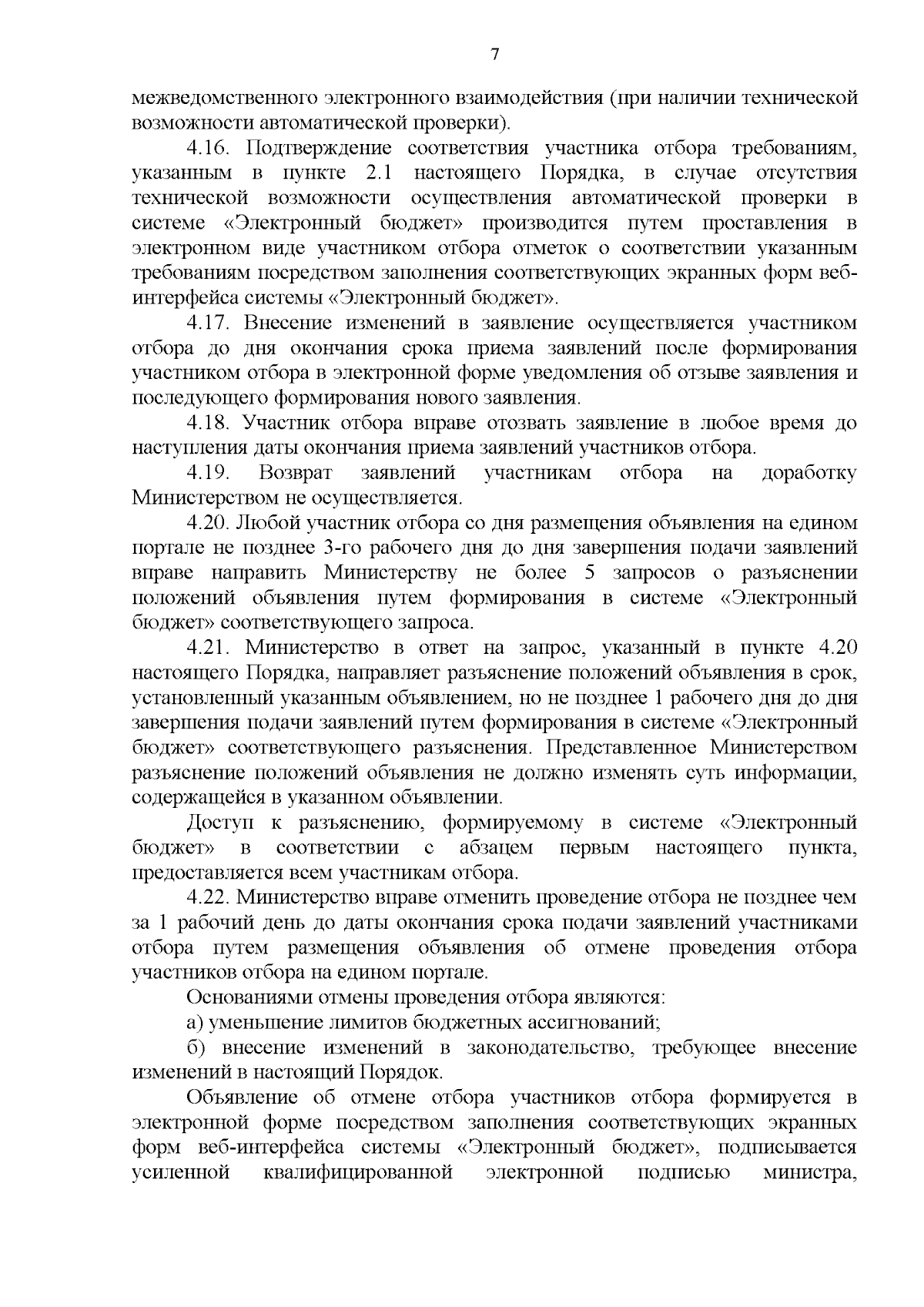 7

межведомственного электронного взаимодействия (при наличии технической возможности автоматической проверки).

4.16. Подтверждение соответствия участника отбора требованиям, указанным в пункте 2.1 настоящего Порядка, в случае отсутствия технической возможности осуществления автоматической проверки в системе «Электронный бюджет» производится путем проставления в электронном виде участником отбора отметок о соответствии указанным требованиям посредством заполнения соответствующих экранных форм веб-интерфейса системы «Электронный бюджет».

4.17. Внесение изменений в заявление осуществляется участником отбора до дня окончания срока приема заявлений после формирования участником отбора в электронной форме уведомления об отзыве заявления и последующего формирования нового заявления.

4.18. Участник отбора вправе отозвать заявление в любое время до наступления даты окончания приема заявлений участников отбора.

4.19. Возврат заявлений участникам отбора на доработку Министерством не осуществляется.

4.20. Любой участник отбора со дня размещения объявления на едином портале не позднее 3-го рабочего дня до дня завершения подачи заявлений вправе направить Министерству не более 5 запросов о разъяснении положений объявления путем формирования в системе «Электронный бюджет» соответствующего запроса.

4.21. Министерство в ответ на запрос, указанный в пункте 4.20 настоящего Порядка, направляет разъяснение положений объявления в срок, установленный указанным объявлением, но не позднее 1 рабочего дня до дня завершения подачи заявлений путем формирования в системе «Электронный бюджет» соответствующего разъяснения. Представленное Министерством разъяснение положений объявления не должно изменять суть информации, содержащейся в указанном объявлении.

Доступ к разъяснению, формируемому в системе «Электронный бюджет» в соответствии с абзацем первым настоящего пункта, предоставляется всем участникам отбора.

4.22. Министерство вправе отменить проведение отбора не позднее чем за 1 рабочий день до даты окончания срока подачи заявлений участниками отбора путем размещения объявления об отмене проведения отбора участников отбора на едином портале.

Основаниями отмены проведения отбора являются:

а) уменьшение лимитов бюджетных ассигнований;

б) внесение изменений в законодательство, требующее внесение изменений в настоящий Порядок.

Объявление об отмене отбора участников отбора формируется в электронной форме посредством заполнения соответствующих экранных форм веб-интерфейса системы «Электронный бюджет», подписывается усиленной квалифицированной электронной подписью министра,